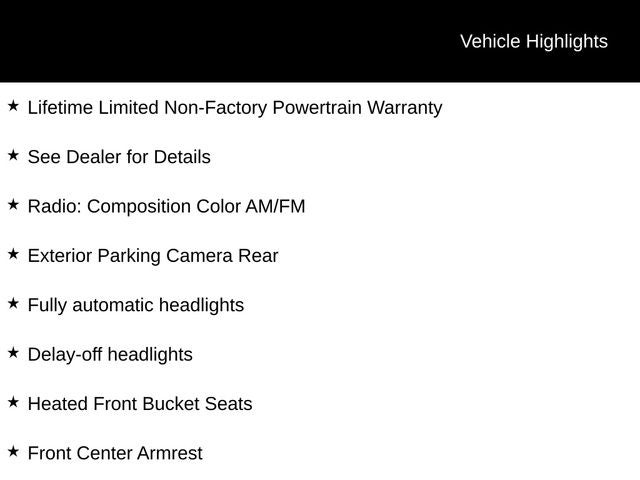 Vehicle Highlights

★ Lifetime Limited Non-Factory Powertrain Warranty

★ See Dealer for Details

★ Radio: Composition Color AM/FM

★ Exterior Parking Camera Rear

★ Fully automatic headlights

★ Delay-off headlights

★ Heated Front Bucket Seats

★ Front Center Armrest